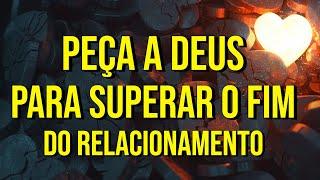 PEÇA A DEUS
PARA SUPERAR O FIM
DO RELACIONAMENTO